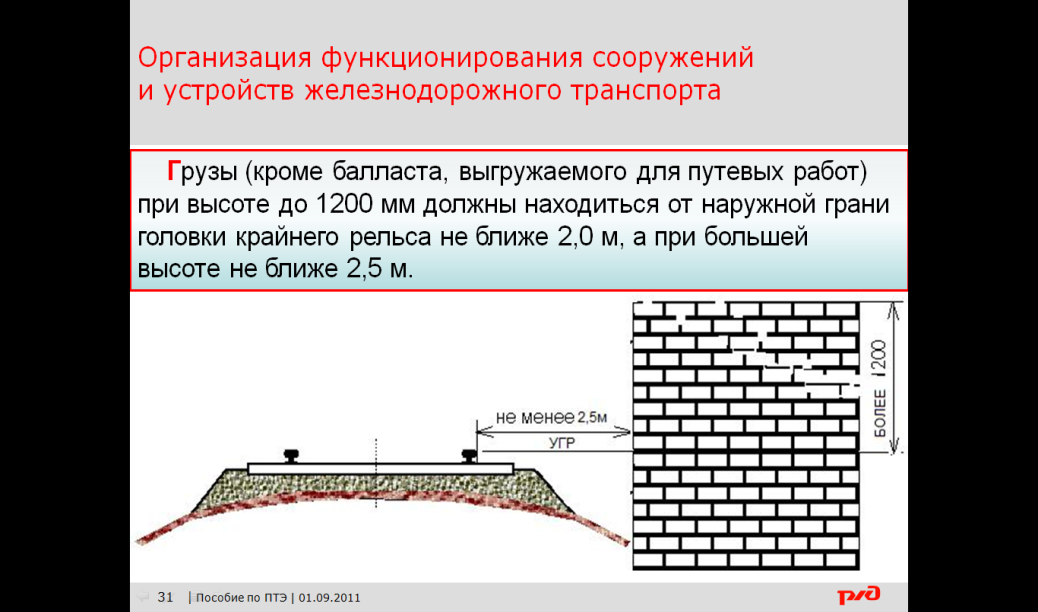 Организация функционирования сооружений и устройств железнодорожного транспорта

Грузы (кроме балласта, выгружаемого для путевых работ) при высоте до 1200 мм должны находиться от наружной грани головки крайнего рельса не ближе 2,0 м, а при большей высоте не ближе 2,5 м.

не менее 2,5м

УГР

БОЛЕЕ 1200

31 | Пособие по ПТЭ | 01.09.2011

РЖД